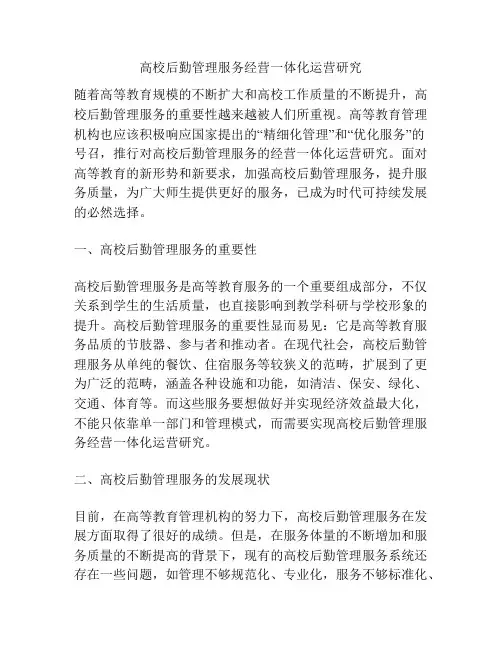 高校后勤管理服务经营一体化运营研究

随着高等教育规模的不断扩大和高校工作质量的不断提升，高校后勤管理服务的重要性越来越被人们所重视。高等教育管理机构也应该积极响应国家提出的“精细化管理”和“优化服务”的号召，推行对高校后勤管理服务的经营一体化运营研究。面对高等教育的新形势和新要求，加强高校后勤管理服务，提升服务质量，为广大师生提供更好的服务，已成为时代可持续发展的必然选择。

一、高校后勤管理服务的重要性

高校后勤管理服务是高等教育服务的一个重要组成部分，不仅关系到学生的生活质量，也直接影响到教学科研与学校形象的提升。高校后勤管理服务的重要性显而易见：它是高等教育服务品质的节肢器、参与者和推动者。在现代社会，高校后勤管理服务从单纯的餐饮、住宿服务等较狭义的范畴，扩展到了更为广泛的范畴，涵盖各种设施和功能，如清洁、保安、绿化、交通、体育等。而这些服务要想做好并实现经济效益最大化，不能只依靠单一部门和管理模式，而需要实现高校后勤管理服务经营一体化运营研究。

二、高校后勤管理服务的发展现状

目前，在高等教育管理机构的努力下，高校后勤管理服务在发展方面取得了很好的成绩。但是，在服务体量的不断增加和服务质量的不断提高的背景下，现有的高校后勤管理服务系统还存在一些问题，如管理不够规范化、专业化，服务不够标准化、